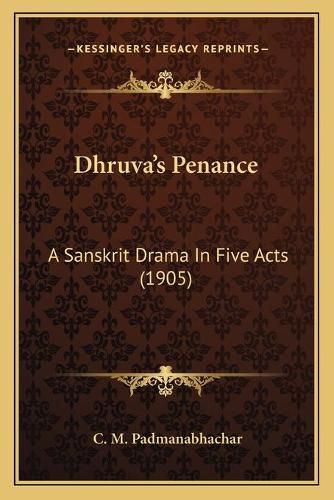 —KESSINGER'S LEGACY REPRINTS—

Dhruva's Penance

A Sanskrit Drama In Five Acts (1905)

C. M. Padmanabhachar